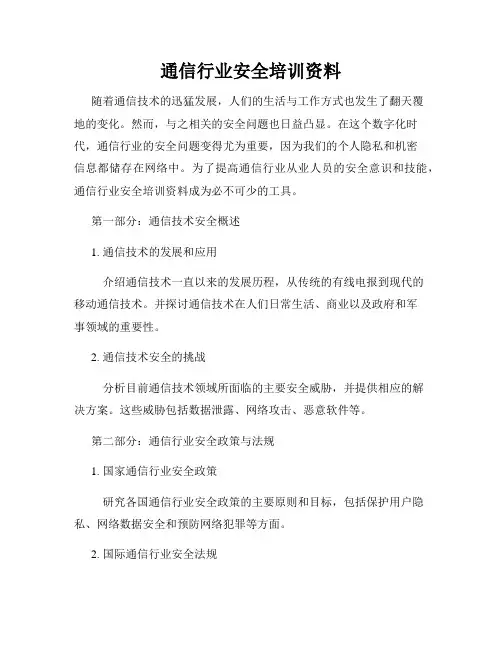 通信行业安全培训资料

随着通信技术的迅猛发展，人们的生活与工作方式也发生了翻天覆地的变化。然而，与之相关的安全问题也日益凸显。在这个数字化时代，通信行业的安全问题变得尤为重要，因为我们的个人隐私和机密信息都储存在网络中。为了提高通信行业从业人员的安全意识和技能，通信行业安全培训资料成为必不可少的工具。

第一部分：通信技术安全概述

1. 通信技术的发展和应用

介绍通信技术一直以来的发展历程，从传统的有线电报到现代的移动通信技术。并探讨通信技术在人们日常生活、商业以及政府和军事领域的重要性。

2. 通信技术安全的挑战

分析目前通信技术领域所面临的主要安全威胁，并提供相应的解决方案。这些威胁包括数据泄露、网络攻击、恶意软件等。

第二部分：通信行业安全政策与法规

1. 国家通信行业安全政策

研究各国通信行业安全政策的主要原则和目标，包括保护用户隐私、网络数据安全和预防网络犯罪等方面。

2. 国际通信行业安全法规